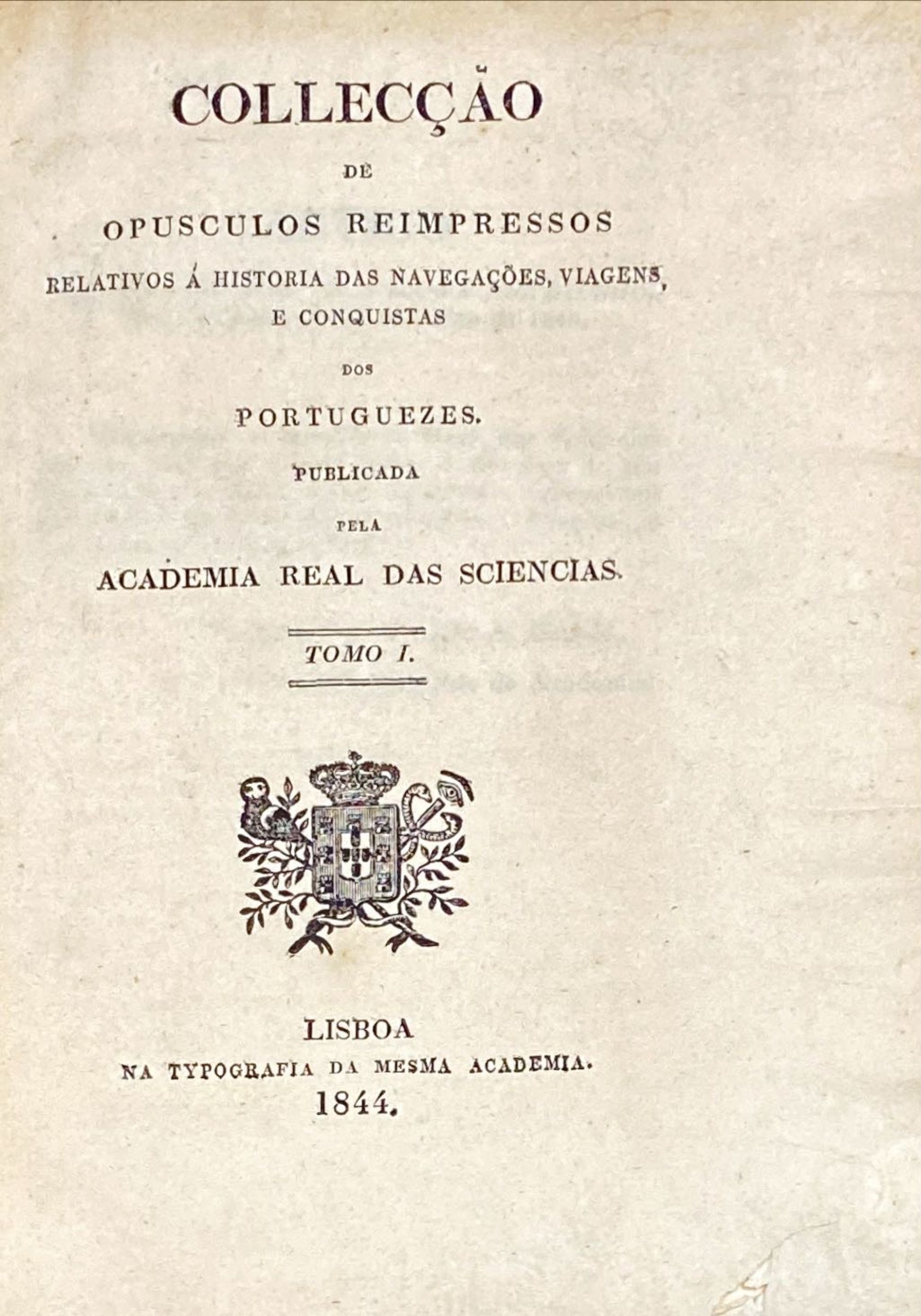 COLLECÇÃO

DE

OPUSCULOS REIMPRESSOS

RELATIVOS Á HISTORIA DAS NAVEGAÇÕES, VIAGENS, E CONQUISTAS

DOS

PORTUGUEZES.

PUBLICADA

PELA

ACADEMIA REAL DAS SCIENCIAS.

TOMO I.

LISBOA

NA TYPOGRAFIA DA MESMA ACADEMIA.

1844.